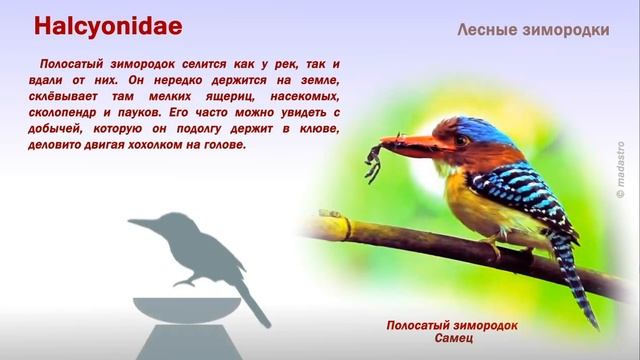 Halcyonidae

Лесные зимородки

Полосатый зимородок селится как у рек, так и вдали от них. Он нередко держится на земле, склёвывает там мелких ящериц, насекомых, сколопендр и пауков. Его часто можно увидеть с добычей, которую он подолгу держит в клюве, деловито двигая хохолком на голове.

© madastro

Полосатый зимородок
Самец